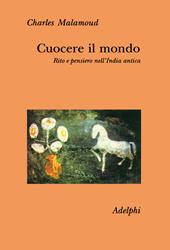 Charles Malamoud

Cuocere il mondo

Rito e pensiero nell'India antica

Adelphi